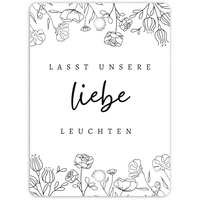 LASST UNSERE

liebe

LEUCHTEN